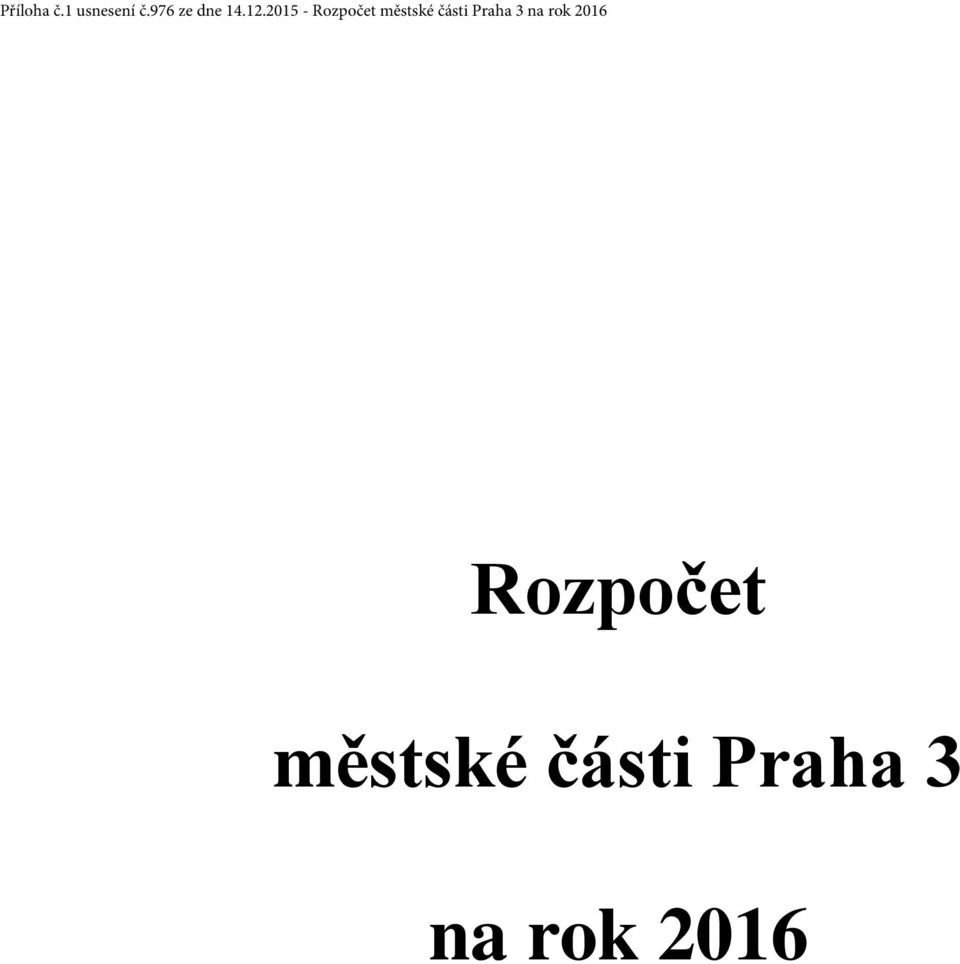 Příloha č.1 usnesení č.976 ze dne 14.12.2015 - Rozpočet městské části Praha 3 na rok 2016

Rozpočet

městské části Praha 3

na rok 2016